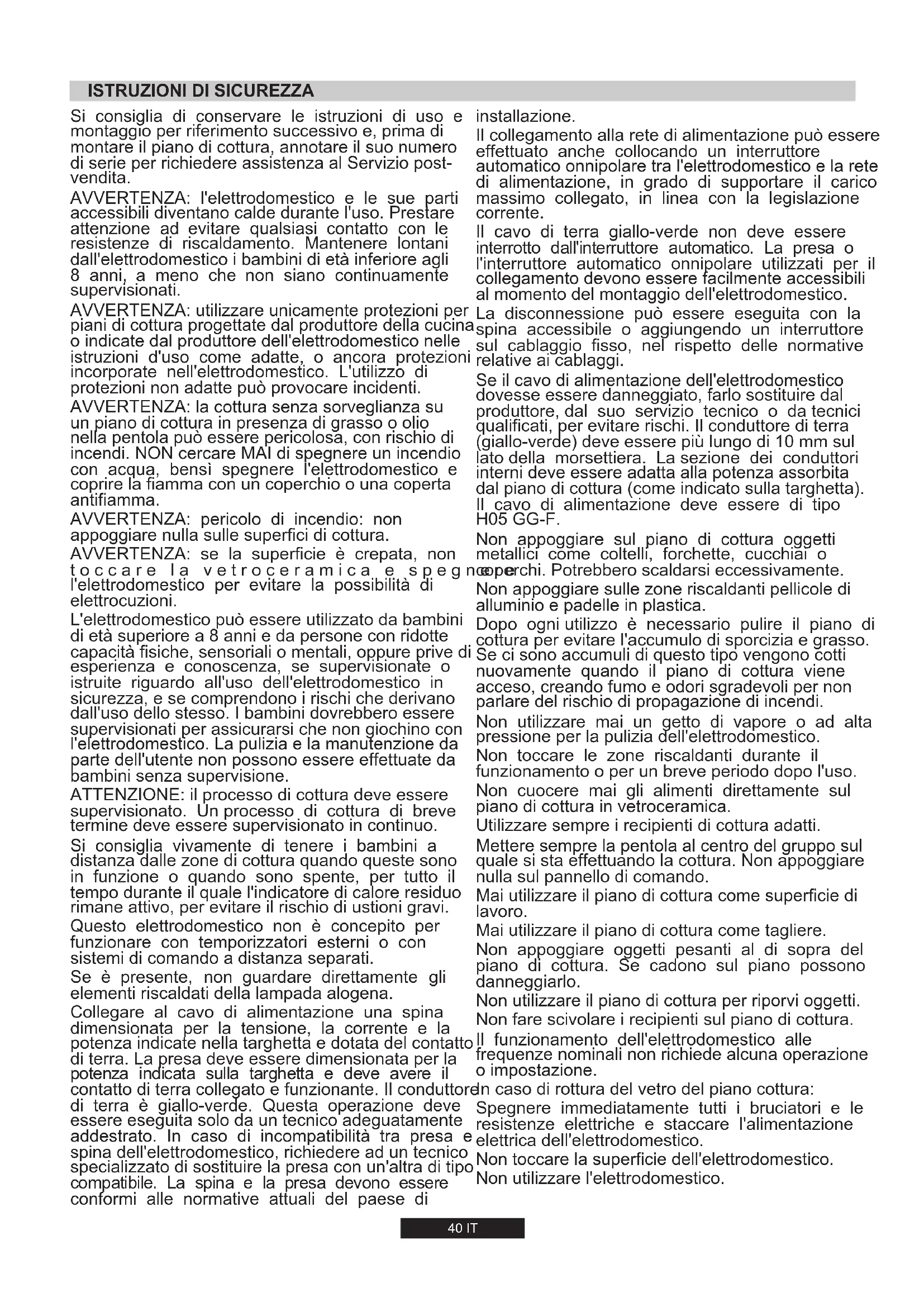 ISTRUZIONI DI SICUREZZA

Si consiglia di conservare le istruzioni di uso e montaggio per riferimento successivo e, prima di montare il piano di cottura, annotare il suo numero di serie per richiedere assistenza al Servizio post-vendita.

AVVERTENZA: l'elettrodomestico e le sue parti accessibili diventano calde durante l'uso. Prestare attenzione ad evitare qualsiasi contatto con le resistenze di riscaldamento. Mantenere lontani dall'elettrodomestico i bambini di età inferiore agli 8 anni, a meno che non siano continuamente supervisionati.

AVVERTENZA: utilizzare unicamente protezioni per piani di cottura progettate dal produttore della cucina o indicate dal produttore dell'elettrodomestico nelle istruzioni d'uso come adatte, o ancora protezioni incorporate nell'elettrodomestico. L'utilizzo di protezioni non adatte può provocare incidenti.

AVVERTENZA: la cottura senza sorveglianza su un piano di cottura in presenza di grasso o olio nella pentola può essere pericolosa, con rischio di incendi. NON cercare MAI di spegnere un incendio con acqua, bensì spegnere l'elettrodomestico e coprire la fiamma con un coperchio o una coperta antifiamma.

AVVERTENZA: pericolo di incendio: non appoggiare nulla sulle superfici di cottura.

AVVERTENZA: se la superficie è crepata, non toccare la vetroceramica e spegnere l'elettrodomestico per evitare la possibilità di elettrocuzioni.

L'elettrodomestico può essere utilizzato da bambini di età superiore a 8 anni e da persone con ridotte capacità fisiche, sensoriali o mentali, oppure prive di esperienza e conoscenza, se supervisionate o istruite riguardo all'uso dell'elettrodomestico in sicurezza, e se comprendono i rischi che derivano dall'uso dello stesso. I bambini dovrebbero essere supervisionati per assicurarsi che non giochino con l'elettrodomestico. La pulizia e la manutenzione da parte dell'utente non possono essere effettuate da bambini senza supervisione.

ATTENZIONE: il processo di cottura deve essere supervisionato. Un processo di cottura di breve termine deve essere supervisionato in continuo.

Si consiglia vivamente di tenere i bambini a distanza dalle zone di cottura quando queste sono in funzione o quando sono spente, per tutto il tempo durante il quale l'indicatore di calore residuo rimane attivo, per evitare il rischio di ustioni gravi.

Questo elettrodomestico non è concepito per funzionare con temporizzatori esterni o con sistemi di comando a distanza separati.

Se è presente, non guardare direttamente gli elementi riscaldati della lampada alogena.

Collegare al cavo di alimentazione una spina dimensionata per la tensione, la corrente e la potenza indicate nella targhetta e dotata del contatto di terra. La presa deve essere dimensionata per la potenza indicata sulla targhetta e deve avere il contatto di terra collegato e funzionante. Il conduttore di terra è giallo-verde. Questa operazione deve essere eseguita solo da un tecnico adeguatamente addestrato. In caso di incompatibilità tra presa e spina dell'elettrodomestico, richiedere ad un tecnico specializzato di sostituire la presa con un'altra di tipo compatibile. La spina e la presa devono essere conformi alle normative attuali del paese di installazione.

Il collegamento alla rete di alimentazione può essere effettuato anche collocando un interruttore automatico onnipolare tra l'elettrodomestico e la rete di alimentazione, in grado di supportare il carico massimo collegato, in linea con la legislazione corrente.

Il cavo di terra giallo-verde non deve essere interrotto dall'interruttore automatico. La presa o l'interruttore automatico onnipolare utilizzati per il collegamento devono essere facilmente accessibili al momento del montaggio dell'elettrodomestico.

La disconnessione può essere eseguita con la spina accessibile o aggiungendo un interruttore sul cablaggio fisso, nel rispetto delle normative relative ai cablaggi.

Se il cavo di alimentazione dell'elettrodomestico dovesse essere danneggiato, farlo sostituire dal produttore, dal suo servizio tecnico o da tecnici qualificati, per evitare rischi. Il conduttore di terra (giallo-verde) deve essere più lungo di 10 mm sul lato della morsettiera. La sezione dei conduttori interni deve essere adatta alla potenza assorbita dal piano di cottura (come indicato sulla targhetta). Il cavo di alimentazione deve essere di tipo H05 GG-F.

Non appoggiare sul piano di cottura oggetti metallici come coltelli, forchette, cucchiai o coperchi. Potrebbero scaldarsi eccessivamente.

Non appoggiare sulle zone riscaldanti pellicole di alluminio e padelle in plastica.

Dopo ogni utilizzo è necessario pulire il piano di cottura per evitare l'accumulo di sporcizia e grasso. Se ci sono accumuli di questo tipo vengono cotti nuovamente quando il piano di cottura viene acceso, creando fumo e odori sgradevoli per non parlare del rischio di propagazione di incendi.

Non utilizzare mai un getto di vapore o ad alta pressione per la pulizia dell'elettrodomestico.

Non toccare le zone riscaldanti durante il funzionamento o per un breve periodo dopo l'uso.

Non cuocere mai gli alimenti direttamente sul piano di cottura in vetroceramica.

Utilizzare sempre i recipienti di cottura adatti.

Mettere sempre la pentola al centro del gruppo sul quale si sta effettuando la cottura. Non appoggiare nulla sul pannello di comando.

Mai utilizzare il piano di cottura come superficie di lavoro.

Mai utilizzare il piano di cottura come tagliere.

Non appoggiare oggetti pesanti al di sopra del piano di cottura. Se cadono sul piano possono danneggiarlo.

Non utilizzare il piano di cottura per riporvi oggetti.

Non fare scivolare i recipienti sul piano di cottura.

Il funzionamento dell'elettrodomestico alle frequenze nominali non richiede alcuna operazione o impostazione.

In caso di rottura del vetro del piano cottura:

Spegnere immediatamente tutti i bruciatori e le resistenze elettriche e staccare l'alimentazione elettrica dell'elettrodomestico.

Non toccare la superficie dell'elettrodomestico.

Non utilizzare l'elettrodomestico.

40 IT